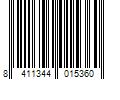 8 411344 015360